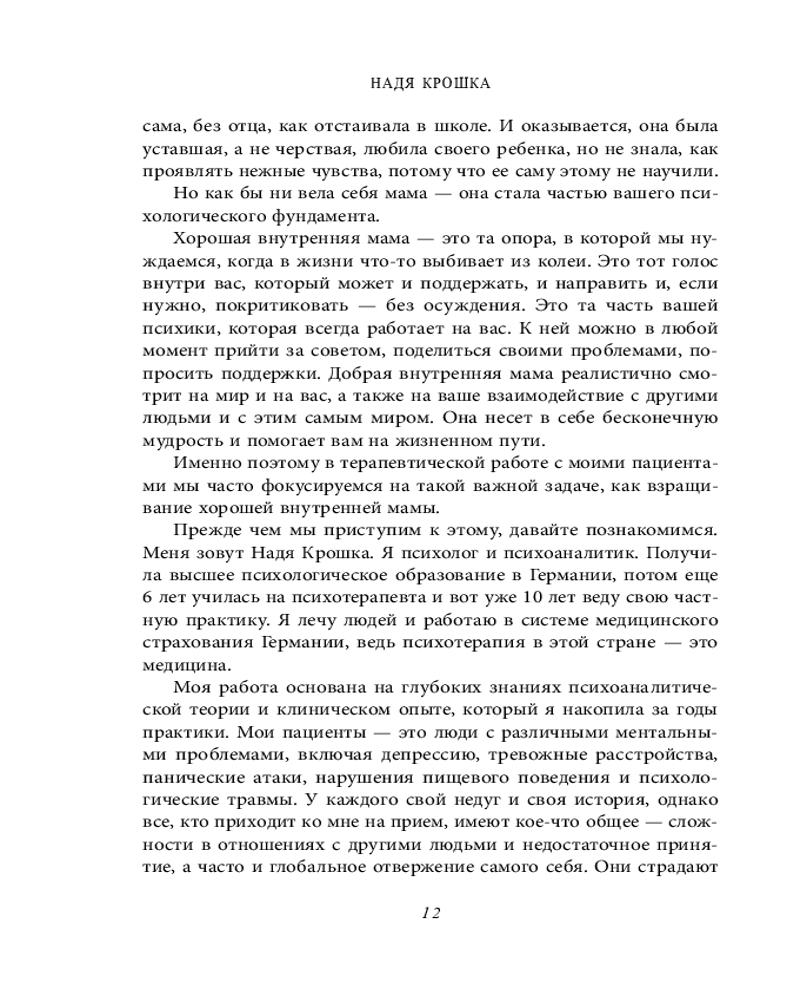 НАДЯ КРОШКА

сама, без отца, как отстаивала в школе. И оказывается, она была уставшая, а не черствая, любила своего ребенка, но не знала, как проявлять нежные чувства, потому что ее саму этому не научили.

Но как бы ни вела себя мама — она стала частью вашего психологического фундамента.

Хорошая внутренняя мама — это та опора, в которой мы нуждаемся, когда в жизни что-то выбивает из колеи. Это тот голос внутри вас, который может и поддержать, и направить и, если нужно, покритиковать — без осуждения. Это та часть вашей психики, которая всегда работает на вас. К ней можно в любой момент прийти за советом, поделиться своими проблемами, попросить поддержки. Добрая внутренняя мама реалистично смотрит на мир и на вас, а также на ваше взаимодействие с другими людьми и с этим самым миром. Она несет в себе бесконечную мудрость и помогает вам на жизненном пути.

Именно поэтому в терапевтической работе с моими пациентами мы часто фокусируемся на такой важной задаче, как взращивание хорошей внутренней мамы.

Прежде чем мы приступим к этому, давайте познакомимся. Меня зовут Надя Крошка. Я психолог и психоаналитик. Получила высшее психологическое образование в Германии, потом еще 6 лет училась на психотерапевта и вот уже 10 лет веду свою частную практику. Я лечу людей и работаю в системе медицинского страхования Германии, ведь психотерапия в этой стране — это медицина.

Моя работа основана на глубоких знаниях психоаналитической теории и клиническом опыте, который я накопила за годы практики. Мои пациенты — это люди с различными ментальными проблемами, включая депрессию, тревожные расстройства, панические атаки, нарушения пищевого поведения и психологические травмы. У каждого свой недуг и своя история, однако все, кто приходит ко мне на прием, имеют кое-что общее — сложности в отношениях с другими людьми и недостаточное принятие, а часто и глобальное отвержение самого себя. Они страдают

12